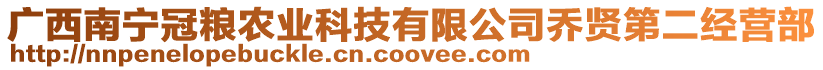 广西南宁冠粮农业科技有限公司乔贤第二经营部
http://nnpenelopebuckle.cn.coovee.com